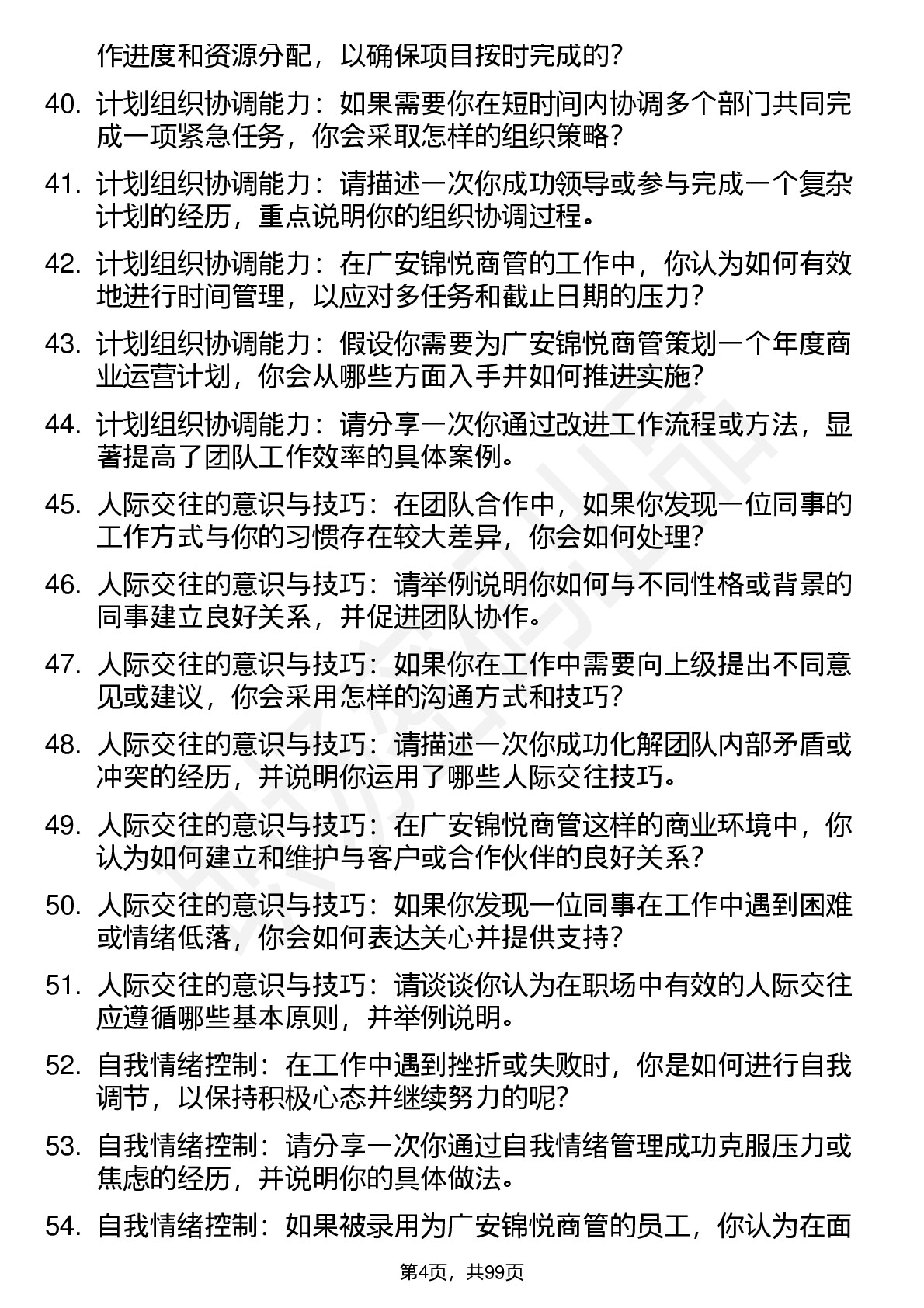 作进度和资源分配，以确保项目按时完成的？

40. 计划组织协调能力：如果需要你在短时间内协调多个部门共同完成一项紧急任务，你会采取怎样的组织策略？

41. 计划组织协调能力：请描述一次你成功领导或参与完成一个复杂计划的经历，重点说明你的组织协调过程。

42. 计划组织协调能力：在广安锦悦商管的工作中，你认为如何有效地进行时间管理，以应对多任务和截止日期的压力？

43. 计划组织协调能力：假设你需要为广安锦悦商管策划一个年度商业运营计划，你会从哪些方面入手并如何推进实施？

44. 计划组织协调能力：请分享一次你通过改进工作流程或方法，显著提高了团队工作效率的具体案例。

45. 人际交往的意识与技巧：在团队合作中，如果你发现一位同事的工作方式与你的习惯存在较大差异，你会如何处理？

46. 人际交往的意识与技巧：请举例说明你如何与不同性格或背景的同事建立良好关系，并促进团队协作。

47. 人际交往的意识与技巧：如果你在工作中需要向上级提出不同意见或建议，你会采用怎样的沟通方式和技巧？

48. 人际交往的意识与技巧：请描述一次你成功化解团队内部矛盾或冲突的经历，并说明你运用了哪些人际交往技巧。

49. 人际交往的意识与技巧：在广安锦悦商管这样的商业环境中，你认为如何建立和维护与客户或合作伙伴的良好关系？

50. 人际交往的意识与技巧：如果你发现一位同事在工作中遇到困难或情绪低落，你会如何表达关心并提供支持？

51. 人际交往的意识与技巧：请谈谈你认为在职场中有效的人际交往应遵循哪些基本原则，并举例说明。

52. 自我情绪控制：在工作中遇到挫折或失败时，你是如何进行自我调节，以保持积极心态并继续努力的呢？

53. 自我情绪控制：请分享一次你通过自我情绪管理成功克服压力或焦虑的经历，并说明你的具体做法。

54. 自我情绪控制：如果被录用为广安锦悦商管的员工，你认为在面

第4页，共99页